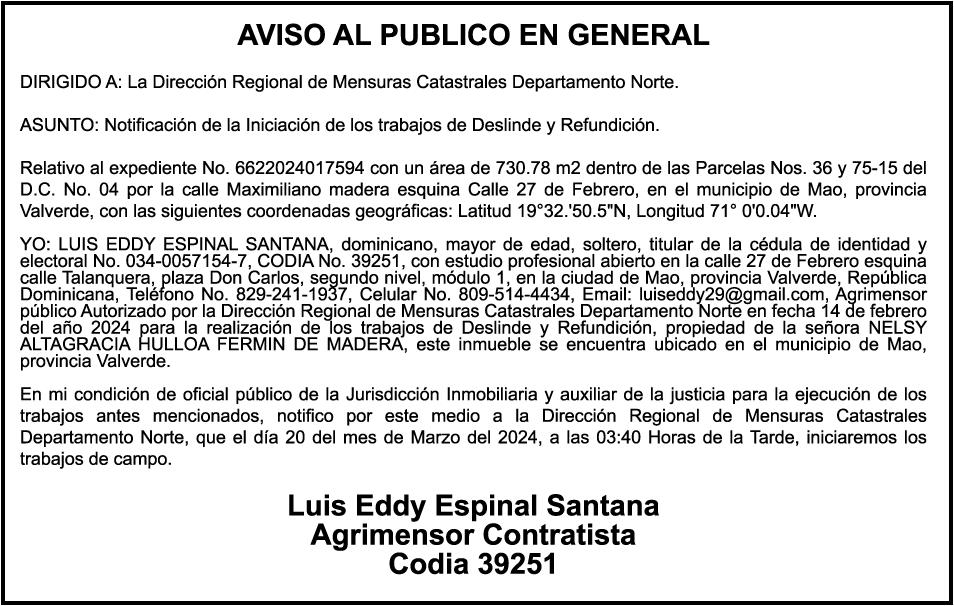 AVISO AL PUBLICO EN GENERAL

DIRIGIDO A: La Dirección Regional de Mensuras Catastrales Departamento Norte.

ASUNTO: Notificación de la Iniciación de los trabajos de Deslinde y Refundición.

Relativo al expediente No. 6622024017594 con un área de 730.78 m2 dentro de las Parcelas Nos. 36 y 75-15 del D.C. No. 04 por la calle Maximiliano madera esquina Calle 27 de Febrero, en el municipio de Mao, provincia Valverde, con las siguientes coordenadas geográficas: Latitud 19°32.'50.5"N, Longitud 71° 0'0.04"W.

YO: LUIS EDDY ESPINAL SANTANA, dominicano, mayor de edad, soltero, titular de la cédula de identidad y electoral No. 034-0057154-7, CODIA No. 39251, con estudio profesional abierto en la calle 27 de Febrero esquina calle Talanquera, plaza Don Carlos, segundo nivel, módulo 1, en la ciudad de Mao, provincia Valverde, República Dominicana, Teléfono No. 829-241-1937, Celular No. 809-514-4434, Email: luiseddy29@gmail.com, Agrimensor público Autorizado por la Dirección Regional de Mensuras Catastrales Departamento Norte en fecha 14 de febrero del año 2024 para la realización de los trabajos de Deslinde y Refundición, propiedad de la señora NELSY ALTAGRACIA HULLOA FERMIN DE MADERA, este inmueble se encuentra ubicado en el municipio de Mao, provincia Valverde.

En mi condición de oficial público de la Jurisdicción Inmobiliaria y auxiliar de la justicia para la ejecución de los trabajos antes mencionados, notifico por este medio a la Dirección Regional de Mensuras Catastrales Departamento Norte, que el día 20 del mes de Marzo del 2024, a las 03:40 Horas de la Tarde, iniciaremos los trabajos de campo.

Luis Eddy Espinal Santana
Agrimensor Contratista
Codia 39251